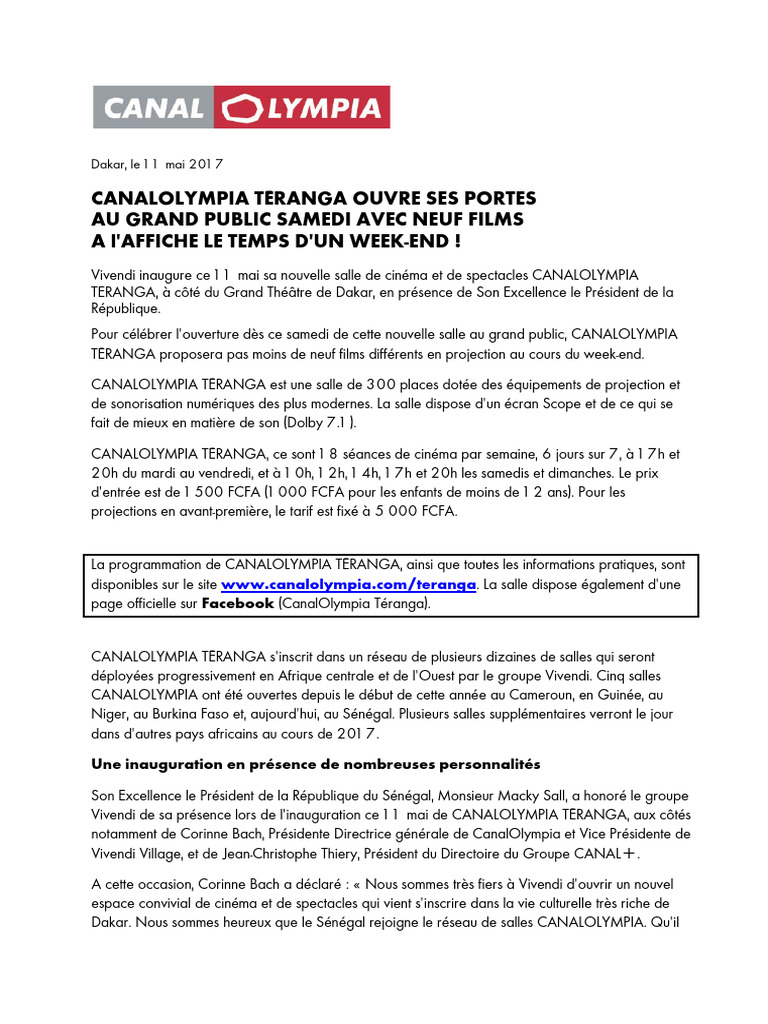 CANAL OLYMPIA

Dakar, le 11 mai 2017

CANALOLYMPIA TERANGA OUVRE SES PORTES AU GRAND PUBLIC SAMEDI AVEC NEUF FILMS A L'AFFICHE LE TEMPS D'UN WEEK-END !

Vivendi inaugure ce 11 mai sa nouvelle salle de cinéma et de spectacles CANALOLYMPIA TERANGA, à côté du Grand Théâtre de Dakar, en présence de Son Excellence le Président de la République.

Pour célébrer l'ouverture dès ce samedi de cette nouvelle salle au grand public, CANALOLYMPIA TERANGA proposera pas moins de neuf films différents en projection au cours du week-end.

CANALOLYMPIA TERANGA est une salle de 300 places dotée des équipements de projection et de sonorisation numériques des plus modernes. La salle dispose d'un écran Scope et de ce qui se fait de mieux en matière de son (Dolby 7.1).

CANALOLYMPIA TERANGA, ce sont 18 séances de cinéma par semaine, 6 jours sur 7, à 17h et 20h du mardi au vendredi, et à 10h, 12h, 14h, 17h et 20h les samedis et dimanches. Le prix d'entrée est de 1 500 FCFA (1 000 FCFA pour les enfants de moins de 12 ans). Pour les projections en avant-première, le tarif est fixé à 5 000 FCFA.

La programmation de CANALOLYMPIA TERANGA, ainsi que toutes les informations pratiques, sont disponibles sur le site www.canalolympia.com/teranga. La salle dispose également d'une page officielle sur Facebook (CanalOlympia Téranga).

CANALOLYMPIA TERANGA s'inscrit dans un réseau de plusieurs dizaines de salles qui seront déployées progressivement en Afrique centrale et de l'Ouest par le groupe Vivendi. Cinq salles CANALOLYMPIA ont été ouvertes depuis le début de cette année au Cameroun, en Guinée, au Niger, au Burkina Faso et, aujourd'hui, au Sénégal. Plusieurs salles supplémentaires verront le jour dans d'autres pays africains au cours de 2017.

Une inauguration en présence de nombreuses personnalités

Son Excellence le Président de la République du Sénégal, Monsieur Macky Sall, a honoré le groupe Vivendi de sa présence lors de l'inauguration ce 11 mai de CANALOLYMPIA TERANGA, aux côtés notamment de Corinne Bach, Présidente Directrice générale de CanalOlympia et Vice Présidente de Vivendi Village, et de Jean-Christophe Thiery, Président du Directoire du Groupe CANAL+.

A cette occasion, Corinne Bach a déclaré : « Nous sommes très fiers à Vivendi d'ouvrir un nouvel espace convivial de cinéma et de spectacles qui vient s'inscrire dans la vie culturelle très riche de Dakar. Nous sommes heureux que le Sénégal rejoigne le réseau de salles CANALOLYMPIA. Qu'il